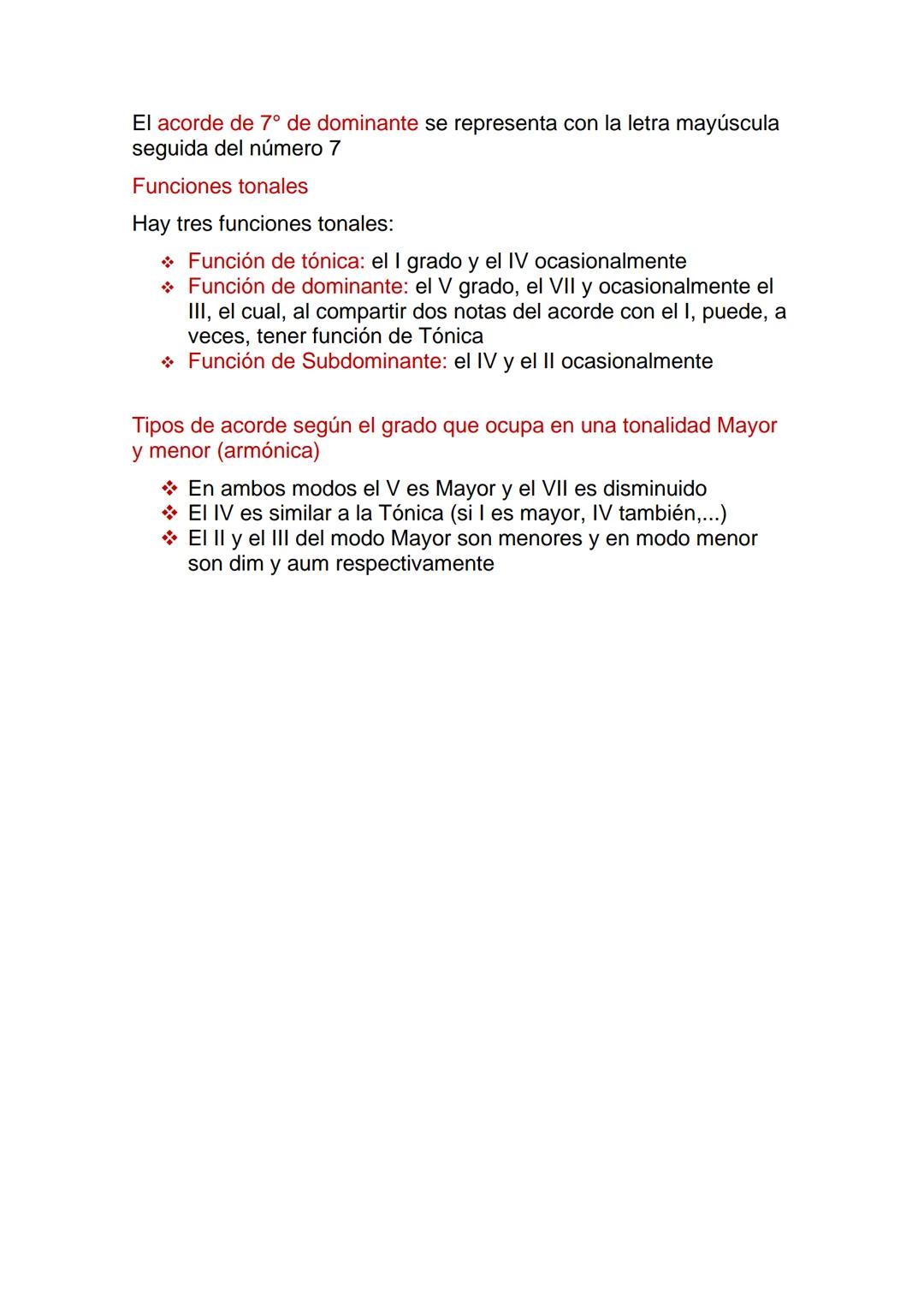 El acorde de 7° de dominante se representa con la letra mayúscula seguida del número 7

Funciones tonales

Hay tres funciones tonales:

❖ Función de tónica: el I grado y el IV ocasionalmente
❖ Función de dominante: el V grado, el VII y ocasionalmente el III, el cual, al compartir dos notas del acorde con el I, puede, a veces, tener función de Tónica
❖ Función de Subdominante: el IV y el II ocasionalmente

Tipos de acorde según el grado que ocupa en una tonalidad Mayor y menor (armónica)

❖ En ambos modos el V es Mayor y el VII es disminuido
❖ El IV es similar a la Tónica (si I es mayor, IV también,...)
❖ El II y el III del modo Mayor son menores y en modo menor son dim y aum respectivamente